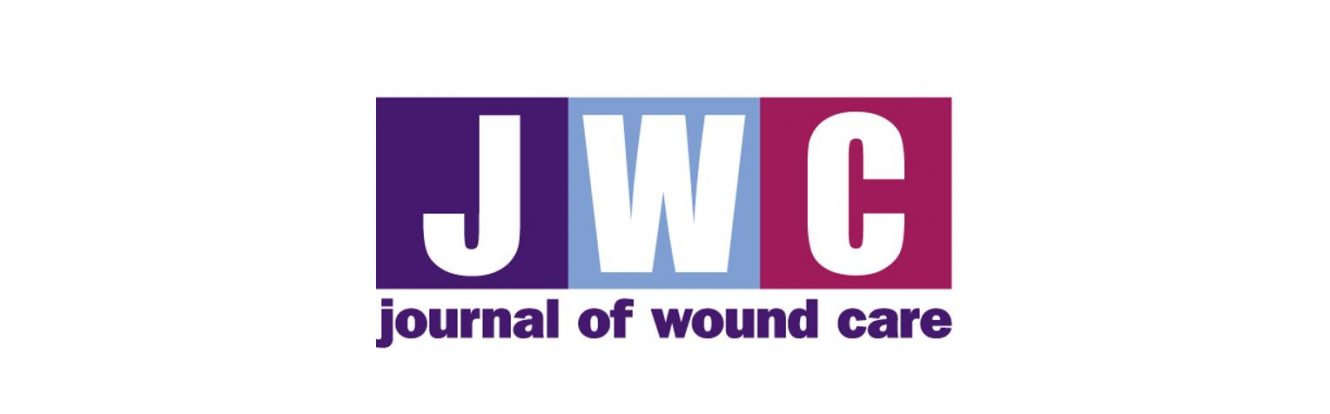 JWC
journal of wound care